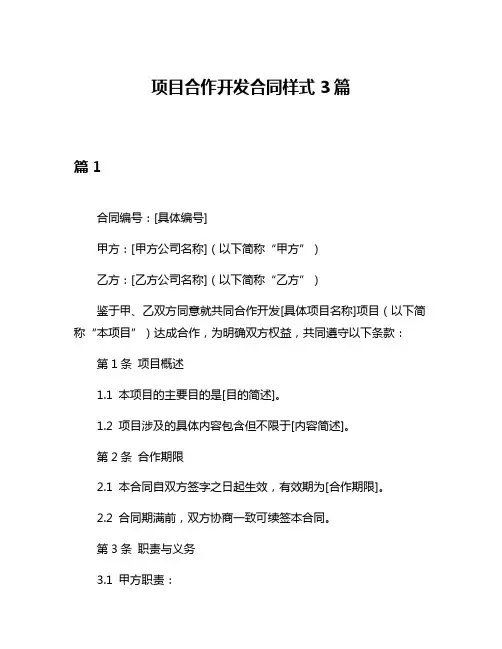 项目合作开发合同样式 3 篇

篇 1

合同编号：[具体编号]

甲方：[甲方公司名称]（以下简称“甲方”）

乙方：[乙方公司名称]（以下简称“乙方”）

鉴于甲、乙双方同意就共同合作开发[具体项目名称]项目（以下简称“本项目”）达成合作，为明确双方权益，共同遵守以下条款：

第 1 条 项目概述

1.1 本项目的主要目的是[目的简述]。

1.2 项目涉及的具体内容包含但不限于[内容简述]。

第 2 条 合作期限

2.1 本合同自双方签字之日起生效，有效期为[合作期限]。

2.2 合同期满前，双方协商一致可续签本合同。

第 3 条 职责与义务

3.1 甲方职责：